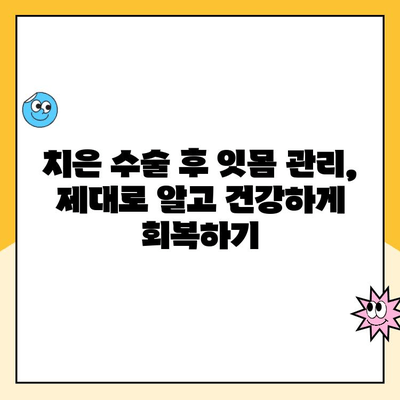 치은 수술 후 잇몸 관리, 제대로 알고 건강하게 회복하기